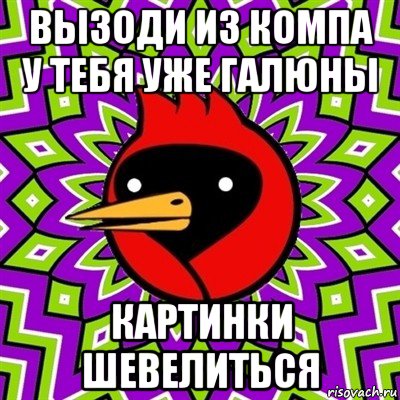 ВЫЗОДИ ИЗ КОМПА
У ТЕБЯ УЖЕ ГАЛЮНЫ

КАРТИНКИ
ШЕВЕЛИТЬСЯ

risovach.ru